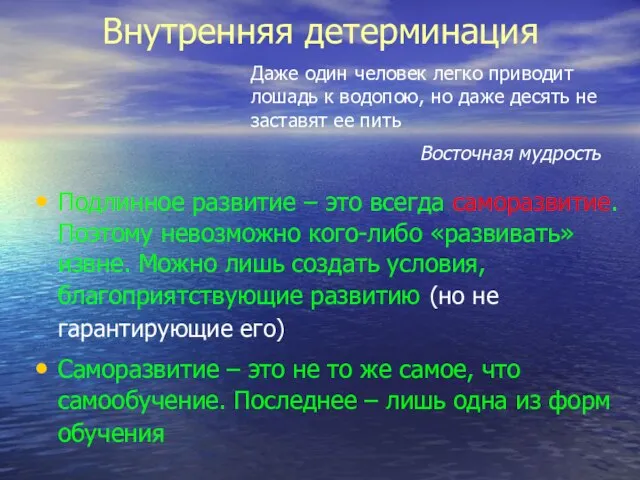 Внутренняя детерминация

Даже один человек легко приводит лошадь к водопою, но даже десять не заставят ее пить

Восточная мудрость

• Подлинное развитие – это всегда саморазвитие. Поэтому невозможно кого-либо «развивать» извне. Можно лишь создать условия, благоприятствующие развитию (но не гарантирующие его)

• Саморазвитие – это не то же самое, что самообучение. Последнее – лишь одна из форм обучения